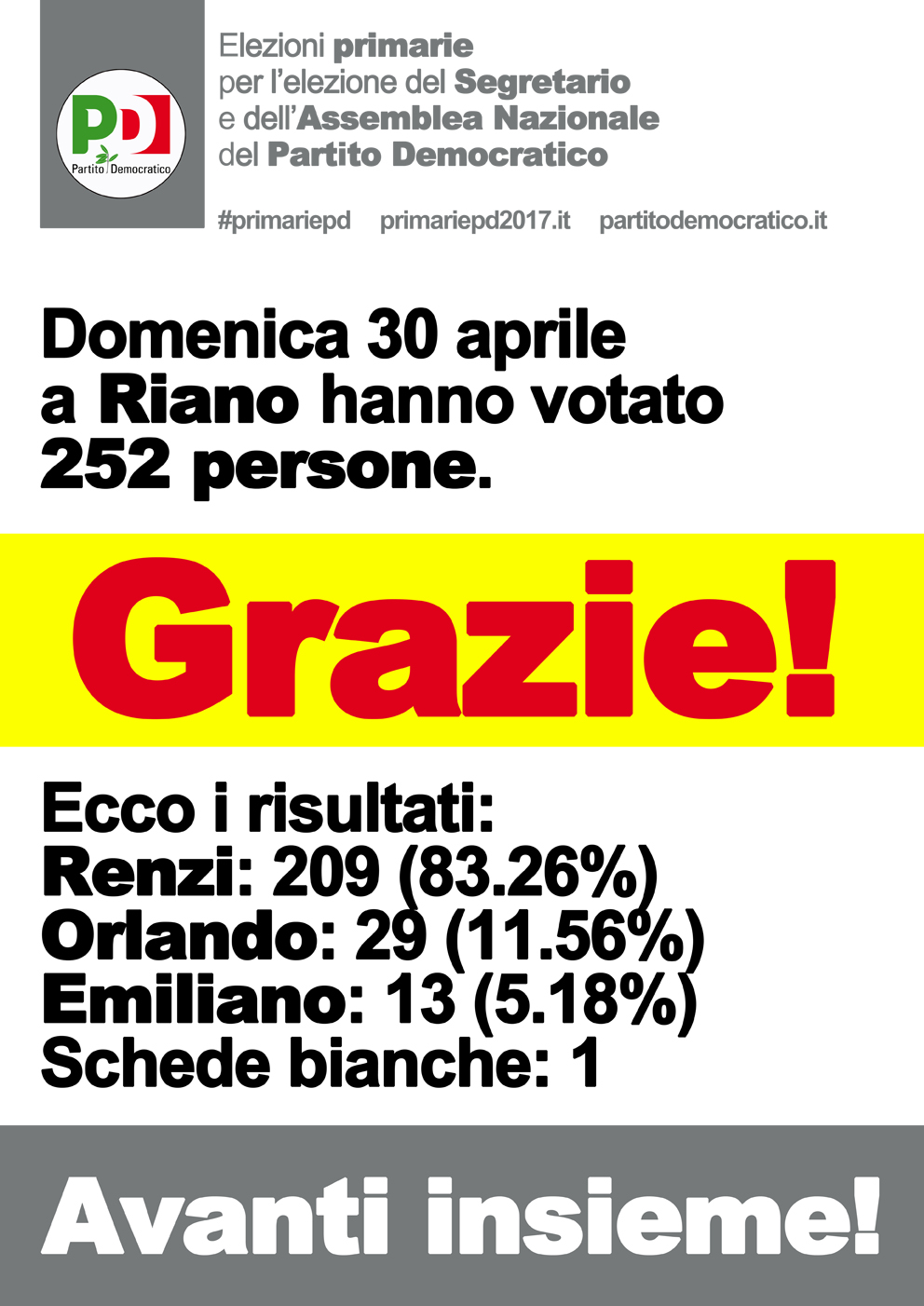 PD
Partito Democratico

Elezioni primarie per l'elezione del Segretario e dell'Assemblea Nazionale del Partito Democratico

#primariepd primariepd2017.it partitodemocratico.it

Domenica 30 aprile a Riano hanno votato 252 persone.

Grazie!

Ecco i risultati:
Renzi: 209 (83.26%)
Orlando: 29 (11.56%)
Emiliano: 13 (5.18%)
Schede bianche: 1

Avanti insieme!